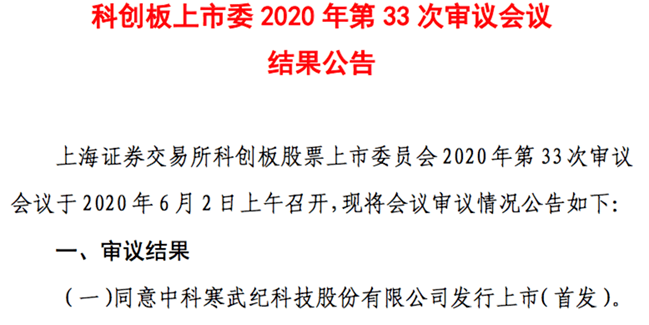 科创板上市委 2020 年第 33 次审议会议
结果公告

上海证券交易所科创板股票上市委员会 2020 年第 33 次审议会议于 2020 年 6 月 2 日上午召开，现将会议审议情况公告如下：

一、审议结果

（一）同意中科寒武纪科技股份有限公司发行上市（首发）。